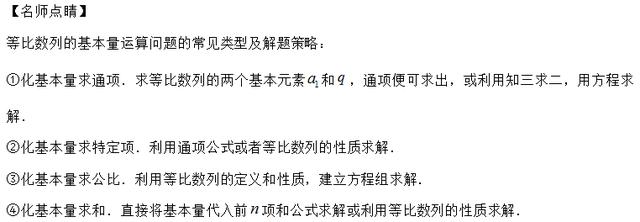 【名师点睛】

等比数列的基本量运算问题的常见类型及解题策略：

①化基本量求通项．求等比数列的两个基本元素$a_1$和$q$，通项便可求出，或利用知三求二，用方程求解．

②化基本量求特定项．利用通项公式或者等比数列的性质求解．

③化基本量求公比．利用等比数列的定义和性质，建立方程组求解．

④化基本量求和．直接将基本量代入前$n$项和公式求解或利用等比数列的性质求解．